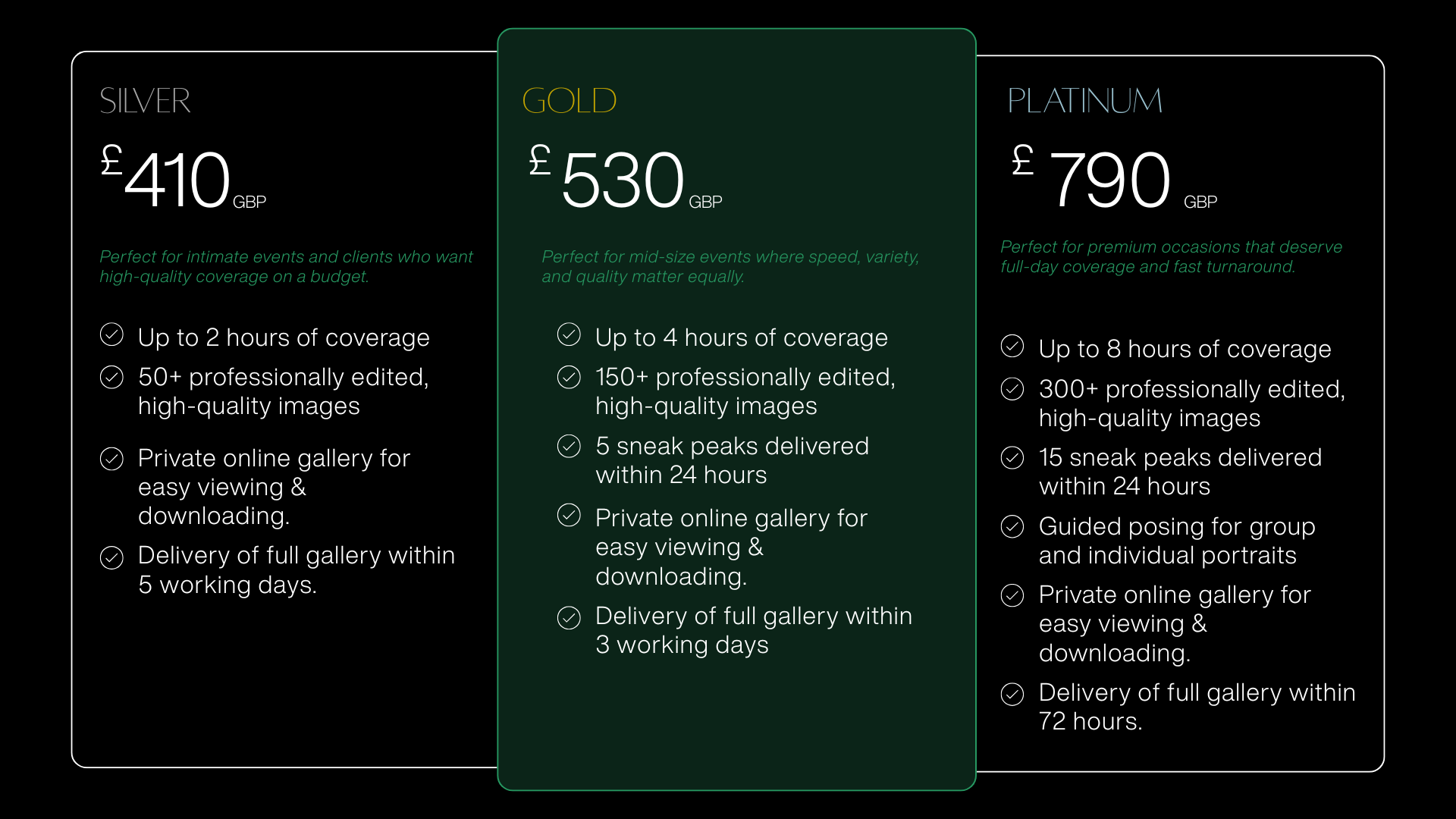 SILVER

£410 GBP

Perfect for intimate events and clients who want high-quality coverage on a budget.

Up to 2 hours of coverage

50+ professionally edited, high-quality images

Private online gallery for easy viewing & downloading.

Delivery of full gallery within 5 working days.

GOLD

£530 GBP

Perfect for mid-size events where speed, variety, and quality matter equally.

Up to 4 hours of coverage

150+ professionally edited, high-quality images

5 sneak peaks delivered within 24 hours

Private online gallery for easy viewing & downloading.

Delivery of full gallery within 3 working days

PLATINUM

£790 GBP

Perfect for premium occasions that deserve full-day coverage and fast turnaround.

Up to 8 hours of coverage

300+ professionally edited, high-quality images

15 sneak peaks delivered within 24 hours

Guided posing for group and individual portraits

Private online gallery for easy viewing & downloading.

Delivery of full gallery within 72 hours.